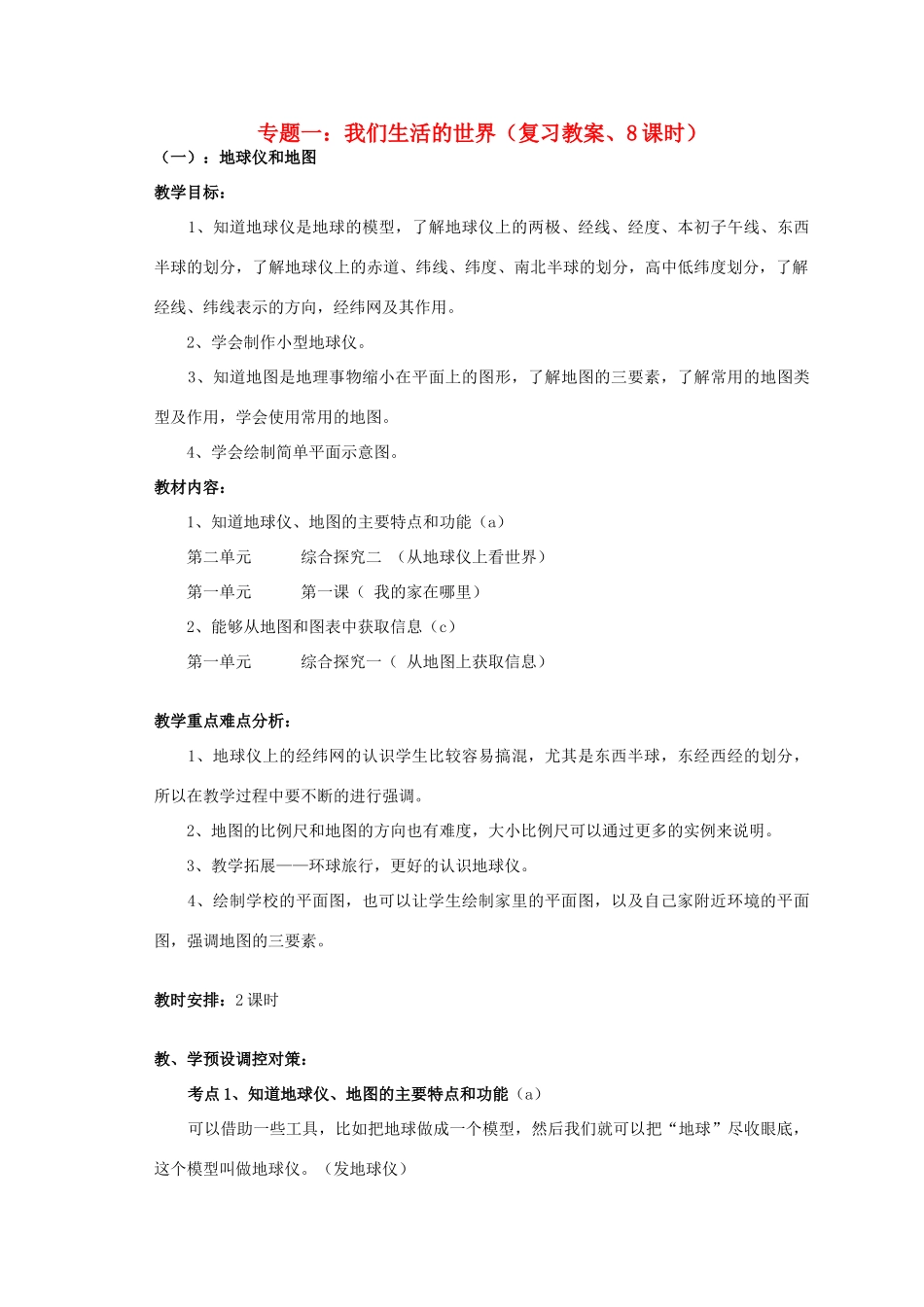 专题一：我们生活的世界（复习教案、8课时）

（一）：地球仪和地图

教学目标：

1、知道地球仪是地球的模型，了解地球仪上的两极、经线、经度、本初子午线、东西半球的划分，了解地球仪上的赤道、纬线、纬度、南北半球的划分，高中低纬度划分，了解经线、纬线表示的方向，经纬网及其作用。

2、学会制作小型地球仪。

3、知道地图是地理事物缩小在平面上的图形，了解地图的三要素，了解常用的地图类型及作用，学会使用常用的地图。

4、学会绘制简单平面示意图。

教材内容：

1、知道地球仪、地图的主要特点和功能（a）

第二单元　　综合探究二　（从地球仪上看世界）

第一单元　　第一课（ 我的家在哪里）

2、能够从地图和图表中获取信息（c）

第一单元　　综合探究一（ 从地图上获取信息）

教学重点难点分析：

1、地球仪上的经纬网的认识学生比较容易搞混，尤其是东西半球，东经西经的划分，所以在教学过程中要不断的进行强调。

2、地图的比例尺和地图的方向也有难度，大小比例尺可以通过更多的实例来说明。

3、教学拓展——环球旅行，更好的认识地球仪。

4、绘制学校的平面图，也可以让学生绘制家里的平面图，以及自己家附近环境的平面图，强调地图的三要素。

教时安排：2课时

教、学预设调控对策：

考点1、知道地球仪、地图的主要特点和功能（a）

可以借助一些工具，比如把地球做成一个模型，然后我们就可以把“地球”尽收眼底，这个模型叫做地球仪。（发地球仪）